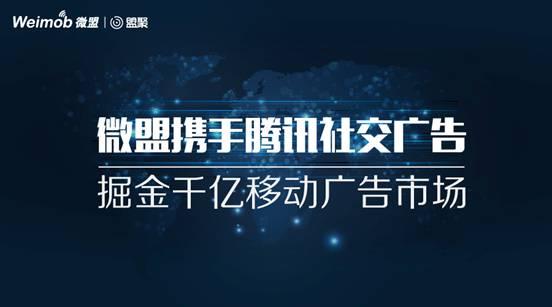 Weimob 微盟 | 盟聚

微盟携手腾讯社交广告

掘金千亿移动广告市场